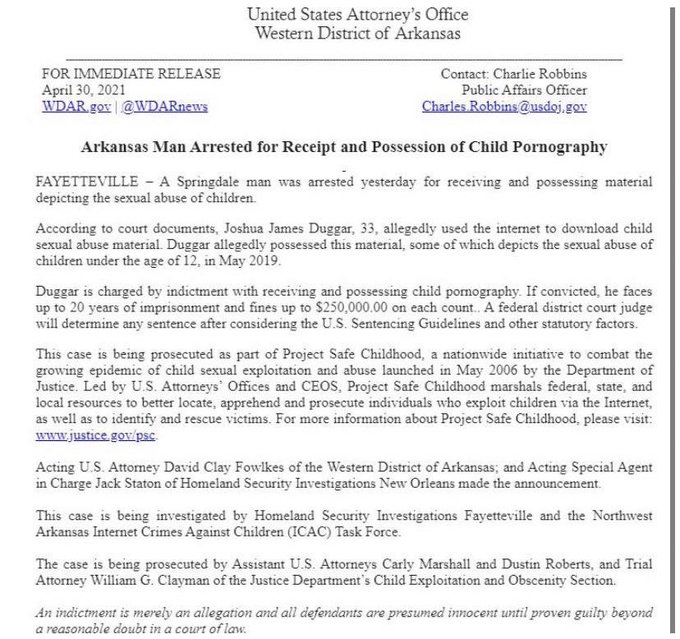 United States Attorney's Office
Western District of Arkansas

FOR IMMEDIATE RELEASE
April 30, 2021
WDAR.gov | @WDARnews

Contact: Charlie Robbins
Public Affairs Officer
Charles.Robbins@usdoj.gov

Arkansas Man Arrested for Receipt and Possession of Child Pornography

FAYETTEVILLE – A Springdale man was arrested yesterday for receiving and possessing material depicting the sexual abuse of children.

According to court documents, Joshua James Duggar, 33, allegedly used the internet to download child sexual abuse material. Duggar allegedly possessed this material, some of which depicts the sexual abuse of children under the age of 12, in May 2019.

Duggar is charged by indictment with receiving and possessing child pornography. If convicted, he faces up to 20 years of imprisonment and fines up to $250,000.00 on each count.. A federal district court judge will determine any sentence after considering the U.S. Sentencing Guidelines and other statutory factors.

This case is being prosecuted as part of Project Safe Childhood, a nationwide initiative to combat the growing epidemic of child sexual exploitation and abuse launched in May 2006 by the Department of Justice. Led by U.S. Attorneys' Offices and CEOS, Project Safe Childhood marshals federal, state, and local resources to better locate, apprehend and prosecute individuals who exploit children via the Internet, as well as to identify and rescue victims. For more information about Project Safe Childhood, please visit: www.justice.gov/psc.

Acting U.S. Attorney David Clay Fowlkes of the Western District of Arkansas; and Acting Special Agent in Charge Jack Staton of Homeland Security Investigations New Orleans made the announcement.

This case is being investigated by Homeland Security Investigations Fayetteville and the Northwest Arkansas Internet Crimes Against Children (ICAC) Task Force.

The case is being prosecuted by Assistant U.S. Attorneys Carly Marshall and Dustin Roberts, and Trial Attorney William G. Clayman of the Justice Department's Child Exploitation and Obscenity Section.

An indictment is merely an allegation and all defendants are presumed innocent until proven guilty beyond a reasonable doubt in a court of law.